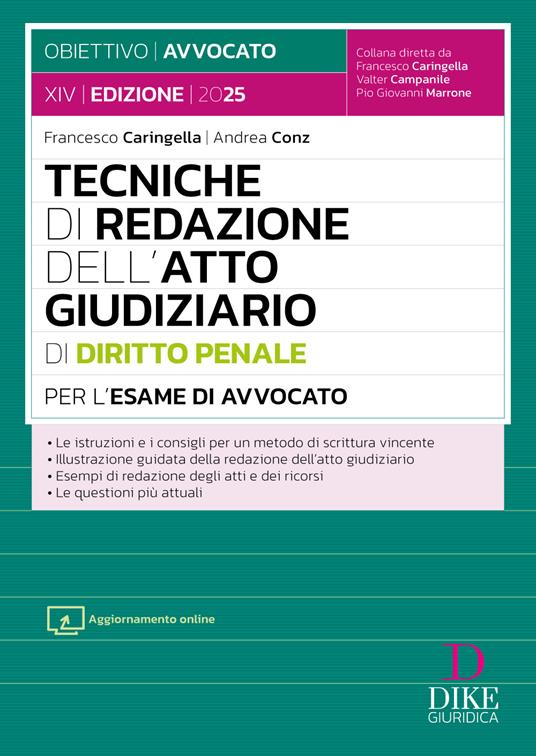 OBIETTIVO | AVVOCATO

XIV | EDIZIONE | 2025

Collana diretta da
Francesco Caringella
Valter Campanile
Pio Giovanni Marrone

Francesco Caringella | Andrea Conz

TECNICHE DI REDAZIONE DELL'ATTO GIUDIZIARIO DI DIRITTO PENALE

PER L'ESAME DI AVVOCATO

• Le istruzioni e i consigli per un metodo di scrittura vincente
• Illustrazione guidata della redazione dell'atto giudiziario
• Esempi di redazione degli atti e dei ricorsi
• Le questioni più attuali

Aggiornamento online

D
DIKE
GIURIDICA